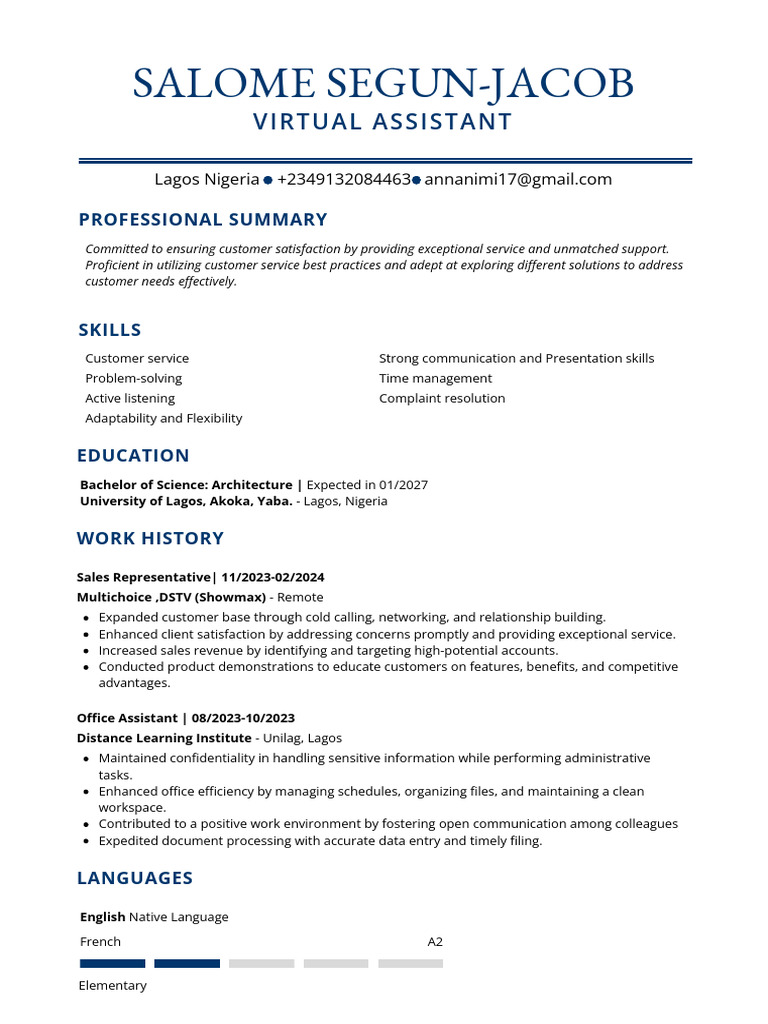 SALOME SEGUN-JACOB
VIRTUAL ASSISTANT

Lagos Nigeria • +2349132084463• annanimi17@gmail.com

PROFESSIONAL SUMMARY

Committed to ensuring customer satisfaction by providing exceptional service and unmatched support. Proficient in utilizing customer service best practices and adept at exploring different solutions to address customer needs effectively.

SKILLS

Customer service
Problem-solving
Active listening
Adaptability and Flexibility

Strong communication and Presentation skills
Time management
Complaint resolution

EDUCATION

Bachelor of Science: Architecture | Expected in 01/2027
University of Lagos, Akoka, Yaba. - Lagos, Nigeria

WORK HISTORY

Sales Representative| 11/2023-02/2024
Multichoice ,DSTV (Showmax) - Remote
• Expanded customer base through cold calling, networking, and relationship building.
• Enhanced client satisfaction by addressing concerns promptly and providing exceptional service.
• Increased sales revenue by identifying and targeting high-potential accounts.
• Conducted product demonstrations to educate customers on features, benefits, and competitive advantages.

Office Assistant | 08/2023-10/2023
Distance Learning Institute - Unilag, Lagos
• Maintained confidentiality in handling sensitive information while performing administrative tasks.
• Enhanced office efficiency by managing schedules, organizing files, and maintaining a clean workspace.
• Contributed to a positive work environment by fostering open communication among colleagues
• Expedited document processing with accurate data entry and timely filing.

LANGUAGES

English Native Language

French
A2

Elementary